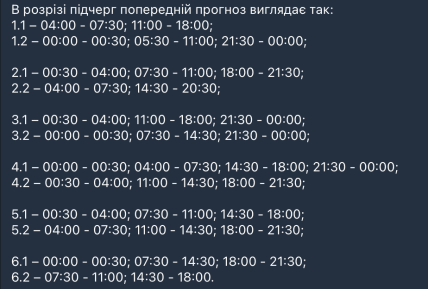 В розрізі підчерг попередній прогноз виглядає так:
1.1 – 04:00 - 07:30; 11:00 - 18:00;
1.2 – 00:00 - 00:30; 05:30 - 11:00; 21:30 - 00:00;

2.1 – 00:30 - 04:00; 07:30 - 11:00; 18:00 - 21:30;
2.2 – 04:00 - 07:30; 14:30 - 20:30;

3.1 – 00:30 - 04:00; 11:00 - 18:00; 21:30 - 00:00;
3.2 – 00:00 - 00:30; 07:30 - 14:30; 21:30 - 00:00;

4.1 – 00:00 - 00:30; 04:00 - 07:30; 14:30 - 18:00; 21:30 - 00:00;
4.2 – 00:30 - 04:00; 11:00 - 14:30; 18:00 - 21:30;

5.1 – 00:30 - 04:00; 07:30 - 11:00; 14:30 - 18:00;
5.2 – 04:00 - 07:30; 11:00 - 14:30; 18:00 - 21:30;

6.1 – 00:00 - 00:30; 07:30 - 14:30; 18:00 - 21:30;
6.2 – 07:30 - 11:00; 14:30 - 18:00.